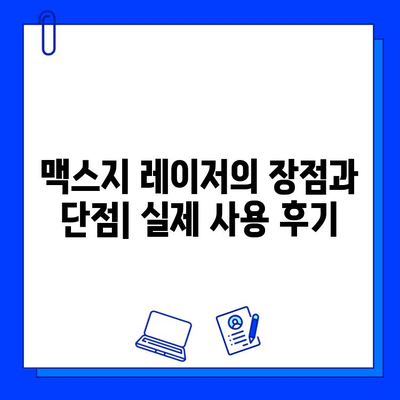 맥스지 레이저의 장점과 단점| 실제 사용 후기